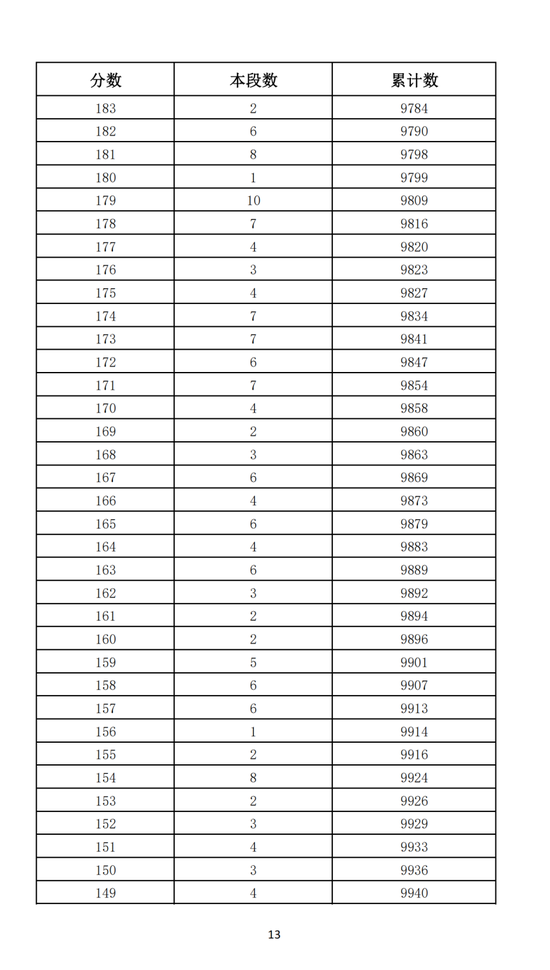 | 分数 | 本段数 | 累计数 |
|---|---|---|
| 183 | 2 | 9784 |
| 182 | 6 | 9790 |
| 181 | 8 | 9798 |
| 180 | 1 | 9799 |
| 179 | 10 | 9809 |
| 178 | 7 | 9816 |
| 177 | 4 | 9820 |
| 176 | 3 | 9823 |
| 175 | 4 | 9827 |
| 174 | 7 | 9834 |
| 173 | 7 | 9841 |
| 172 | 6 | 9847 |
| 171 | 7 | 9854 |
| 170 | 4 | 9858 |
| 169 | 2 | 9860 |
| 168 | 3 | 9863 |
| 167 | 6 | 9869 |
| 166 | 4 | 9873 |
| 165 | 6 | 9879 |
| 164 | 4 | 9883 |
| 163 | 6 | 9889 |
| 162 | 3 | 9892 |
| 161 | 2 | 9894 |
| 160 | 2 | 9896 |
| 159 | 5 | 9901 |
| 158 | 6 | 9907 |
| 157 | 6 | 9913 |
| 156 | 1 | 9914 |
| 155 | 2 | 9916 |
| 154 | 8 | 9924 |
| 153 | 2 | 9926 |
| 152 | 3 | 9929 |
| 151 | 4 | 9933 |
| 150 | 3 | 9936 |
| 149 | 4 | 9940 |

13